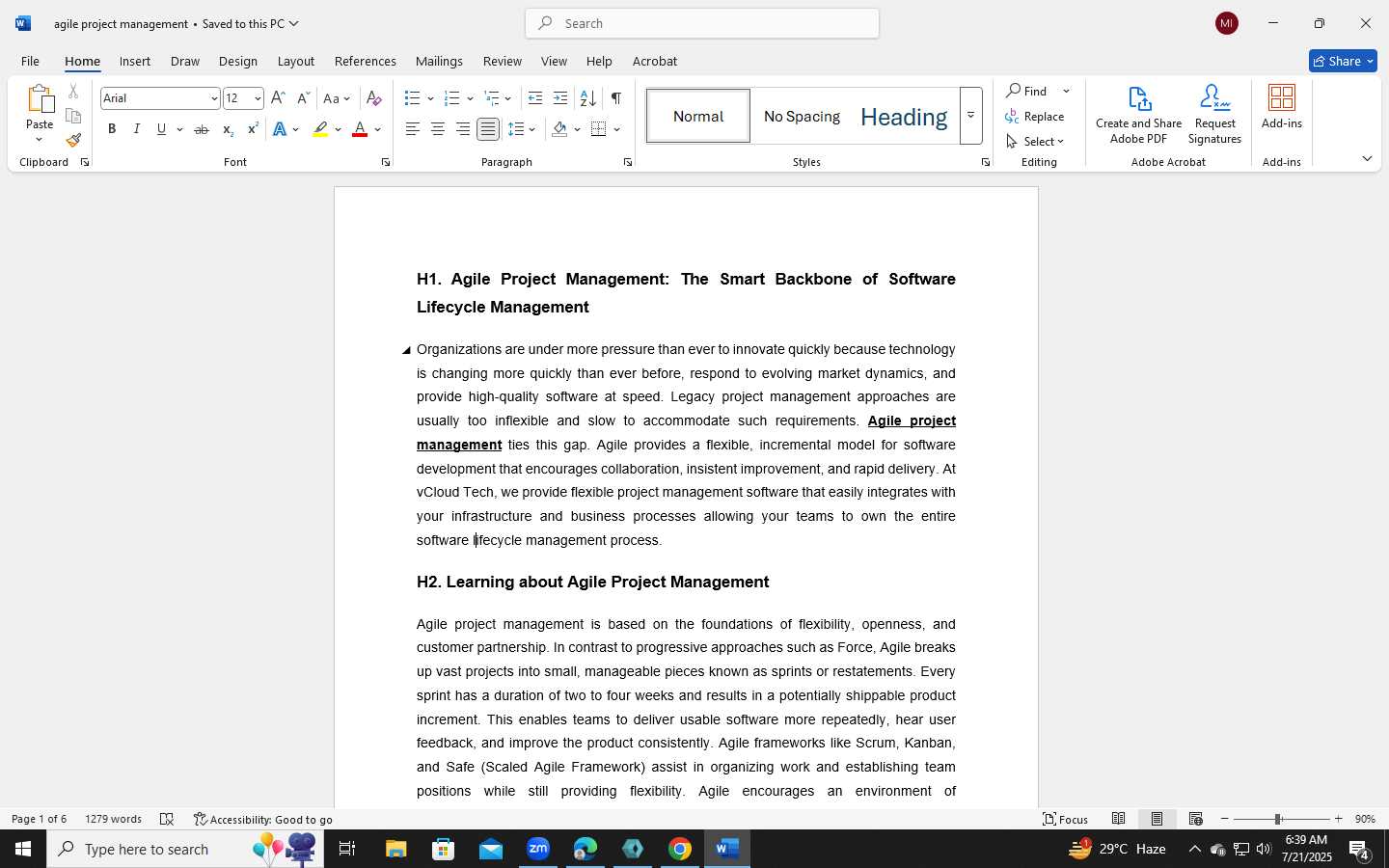 agile project management • Saved to this PC

Search

MI

File Home Insert Draw Design Layout References Mailings Review View Help Acrobat

Share

Paste
Clipboard

Arial 12
Font

Paragraph

Normal No Spacing Heading
Styles

Find
Replace
Select
Editing

Create and Share Adobe PDF
Request Signatures
Adobe Acrobat

Add-ins
Add-ins

H1. Agile Project Management: The Smart Backbone of Software Lifecycle Management

Organizations are under more pressure than ever to innovate quickly because technology is changing more quickly than ever before, respond to evolving market dynamics, and provide high-quality software at speed. Legacy project management approaches are usually too inflexible and slow to accommodate such requirements. Agile project management ties this gap. Agile provides a flexible, incremental model for software development that encourages collaboration, insistent improvement, and rapid delivery. At vCloud Tech, we provide flexible project management software that easily integrates with your infrastructure and business processes allowing your teams to own the entire software lifecycle management process.

H2. Learning about Agile Project Management

Agile project management is based on the foundations of flexibility, openness, and customer partnership. In contrast to progressive approaches such as Force, Agile breaks up vast projects into small, manageable pieces known as sprints or restatements. Every sprint has a duration of two to four weeks and results in a potentially shippable product increment. This enables teams to deliver usable software more repeatedly, hear user feedback, and improve the product consistently. Agile frameworks like Scrum, Kanban, and Safe (Scaled Agile Framework) assist in organizing work and establishing team positions while still providing flexibility. Agile encourages an environment of

Page 1 of 6 1279 words Accessibility: Good to go Focus 90%

Type here to search 29°C Haze 6:39 AM 7/21/2025 4